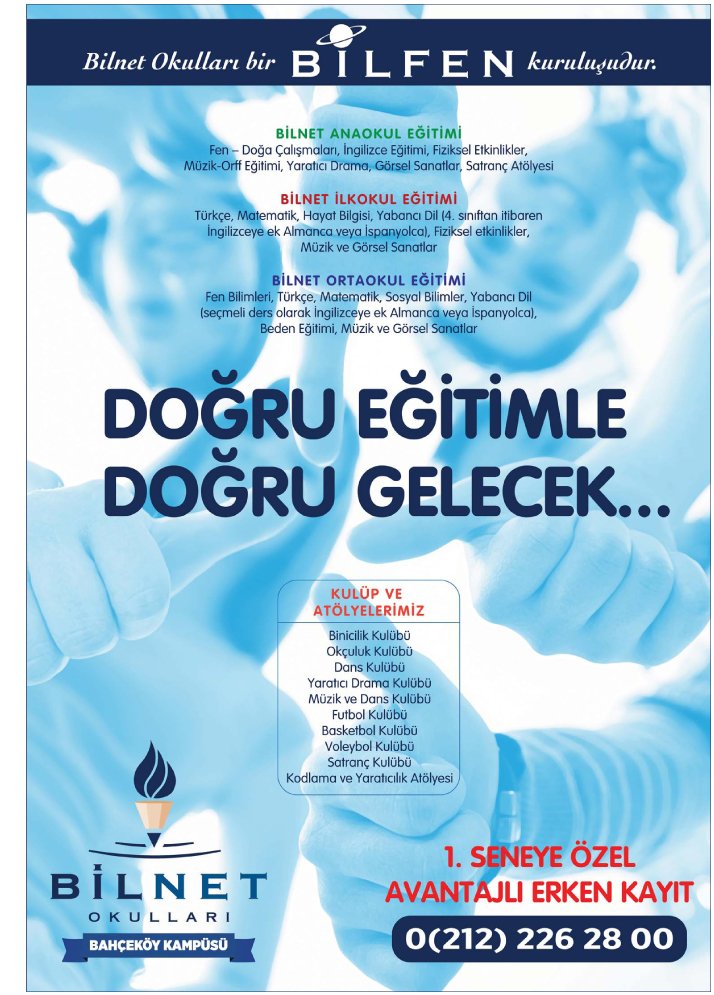 Bilnet Okulları bir BİLFEN kuruluşudur.

BİLNET ANAOKUL EĞİTİMİ
Fen – Doğa Çalışmaları, İngilizce Eğitimi, Fiziksel Etkinlikler, Müzik-Orff Eğitimi, Yaratıcı Drama, Görsel Sanatlar, Satranç Atölyesi

BİLNET İLKOKUL EĞİTİMİ
Türkçe, Matematik, Hayat Bilgisi, Yabancı Dil (4. sınıftan itibaren İngilizceye ek Almanca veya İspanyolca), Fiziksel etkinlikler, Müzik ve Görsel Sanatlar

BİLNET ORTAOKUL EĞİTİMİ
Fen Bilimleri, Türkçe, Matematik, Sosyal Bilimler, Yabancı Dil (seçmeli ders olarak İngilizceye ek Almanca veya İspanyolca), Beden Eğitimi, Müzik ve Görsel Sanatlar

DOĞRU EĞİTİMLE DOĞRU GELECEK...

KULÜP VE ATÖLYELERİMİZ
Binicilik Kulübü
Okçuluk Kulübü
Dans Kulübü
Yaratıcı Drama Kulübü
Müzik ve Dans Kulübü
Futbol Kulübü
Basketbol Kulübü
Voleybol Kulübü
Satranç Kulübü
Kodlama ve Yaratıcılık Atölyesi

BİLNET OKULLARI
BAHÇEKÖY KAMPÜSÜ

1. SENEYE ÖZEL
AVANTAJLI ERKEN KAYIT
0(212) 226 28 00